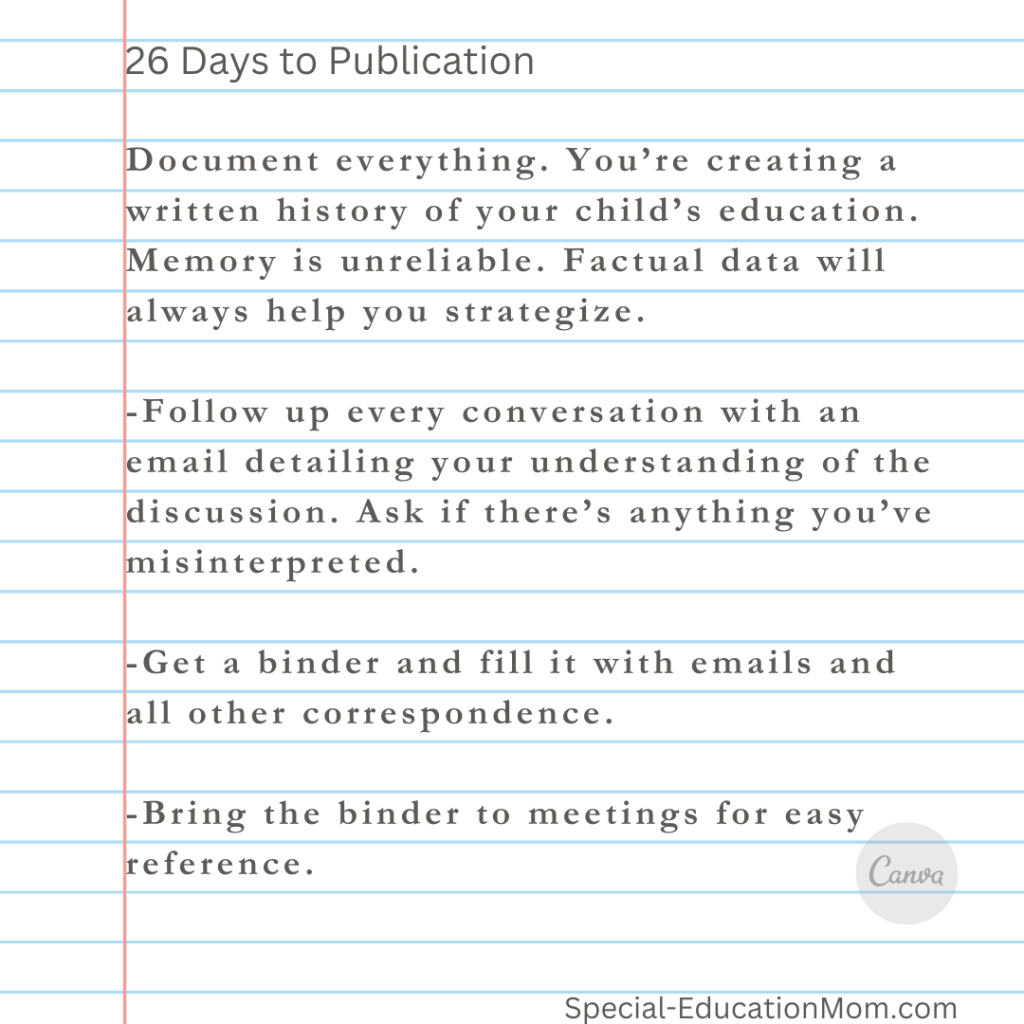 26 Days to Publication

Document everything. You're creating a written history of your child's education. Memory is unreliable. Factual data will always help you strategize.

-Follow up every conversation with an email detailing your understanding of the discussion. Ask if there's anything you've misinterpreted.

-Get a binder and fill it with emails and all other correspondence.

-Bring the binder to meetings for easy reference.

Special-EducationMom.com

Canva